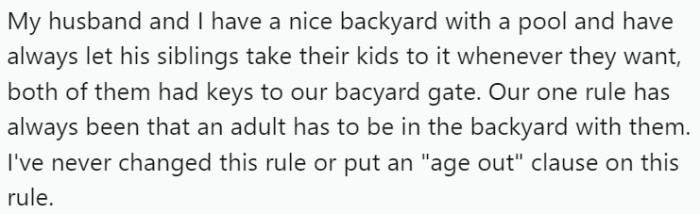 My husband and I have a nice backyard with a pool and have always let his siblings take their kids to it whenever they want, both of them had keys to our bacyard gate. Our one rule has always been that an adult has to be in the backyard with them. I've never changed this rule or put an "age out" clause on this rule.